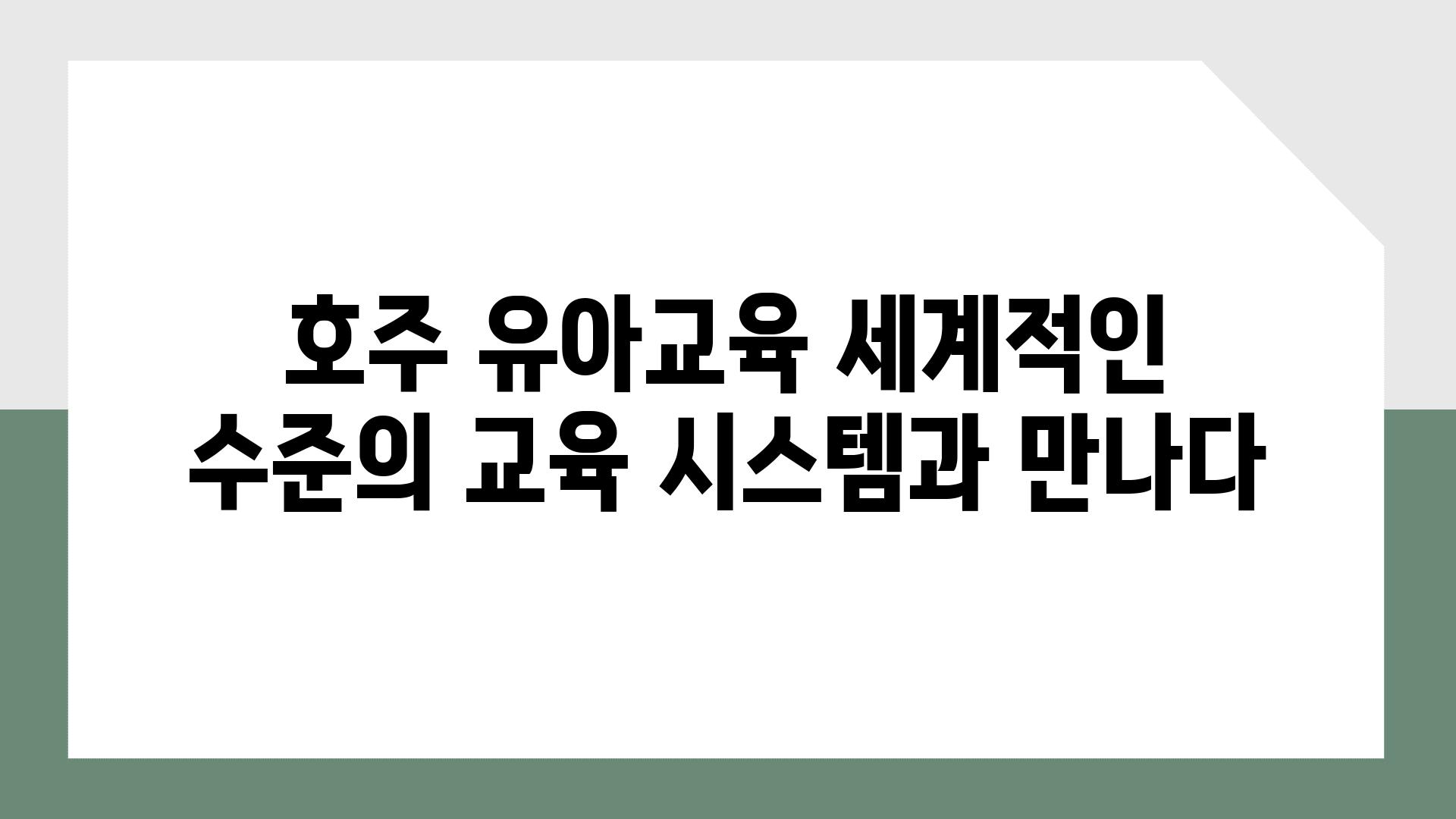 호주 유아교육 세계적인
수준의 교육 시스템과 만나다